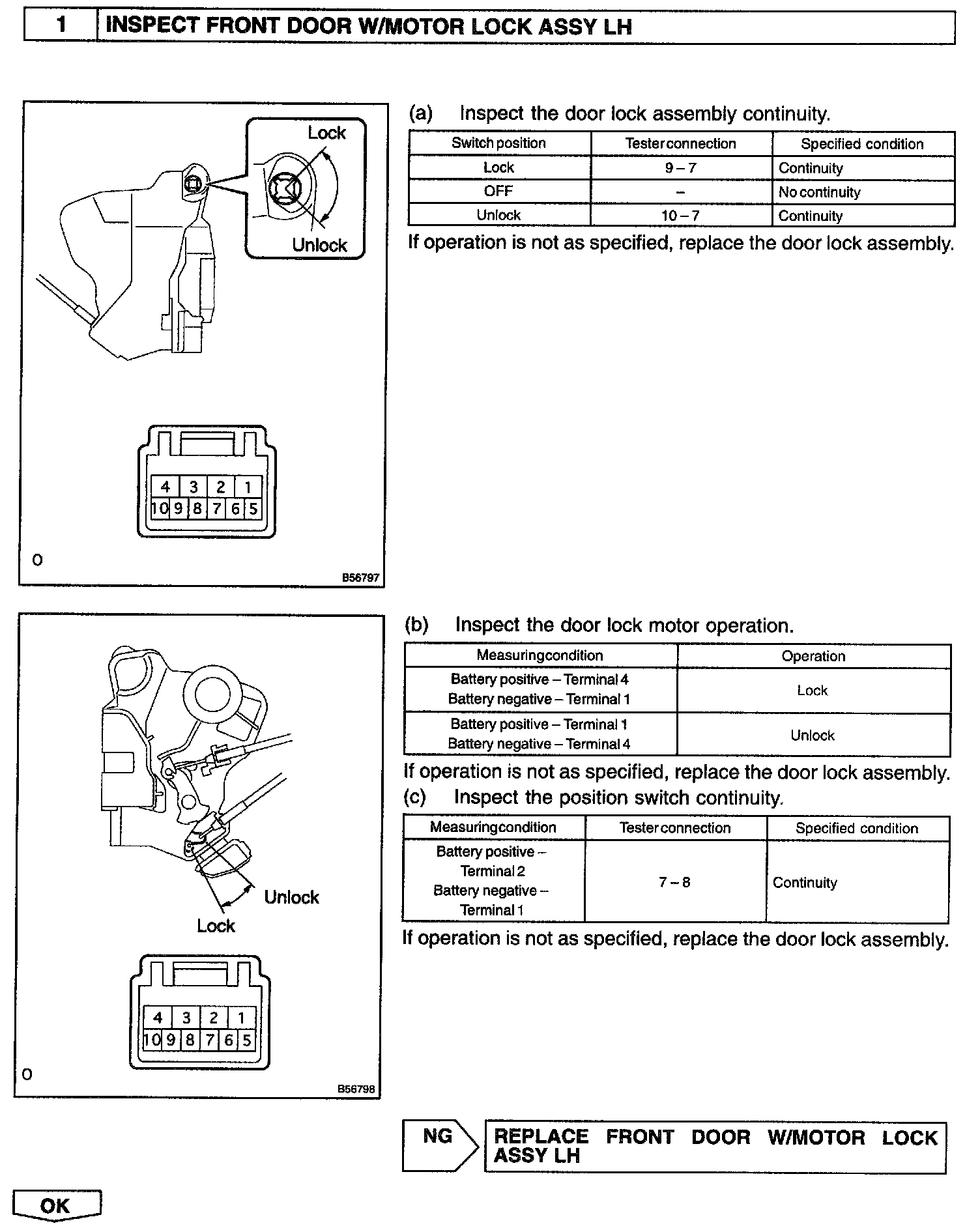 1 INSPECT FRONT DOOR W/MOTOR LOCK ASSY LH

Lock

Unlock

4 3 2 1
10 9 8 7 6 5

O

B56797

(a) Inspect the door lock assembly continuity.

| Switch position | Tester connection | Specified condition |
|---|---|---|
| Lock | 9 – 7 | Continuity |
| OFF | – | No continuity |
| Unlock | 10 – 7 | Continuity |

If operation is not as specified, replace the door lock assembly.

Unlock

Lock

4 3 2 1
10 9 8 7 6 5

O

B56798

(b) Inspect the door lock motor operation.

| Measuringcondition | Operation |
|---|---|
| Battery positive – Terminal 4 Battery negative – Terminal 1 | Lock |
| Battery positive – Terminal 1 Battery negative – Terminal 4 | Unlock |

If operation is not as specified, replace the door lock assembly.

(c) Inspect the position switch continuity.

| Measuringcondition | Tester connection | Specified condition |
|---|---|---|
| Battery positive – Terminal 2 Battery negative – Terminal 1 | 7 – 8 | Continuity |

If operation is not as specified, replace the door lock assembly.

NG

REPLACE FRONT DOOR W/MOTOR LOCK ASSY LH

OK